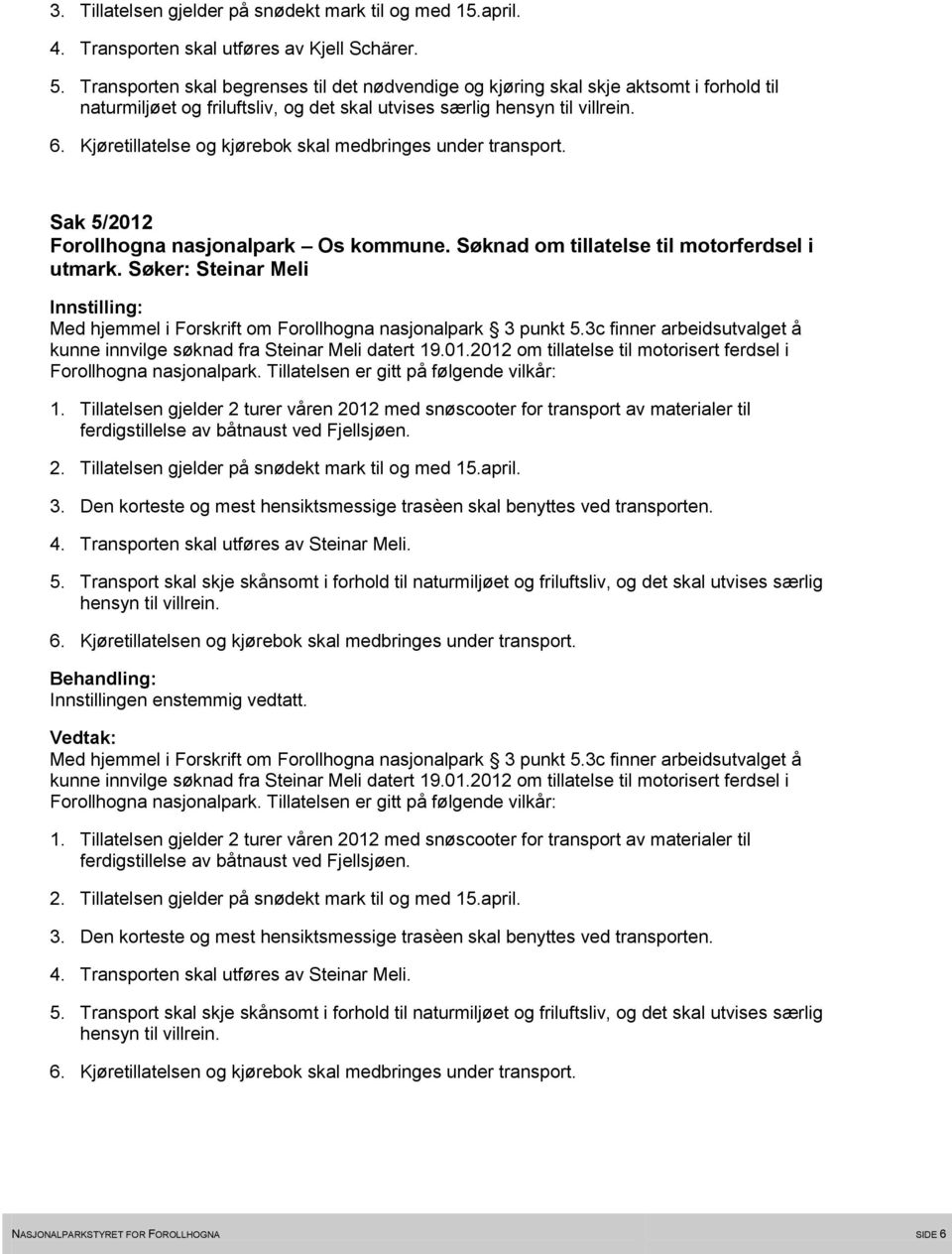 3. Tillatelsen gjelder på snødekt mark til og med 15.april.

4. Transporten skal utføres av Kjell Schärer.

5. Transporten skal begrenses til det nødvendige og kjøring skal skje aktsomt i forhold til naturmiljøet og friluftsliv, og det skal utvises særlig hensyn til villrein.

6. Kjøretillatelse og kjørebok skal medbringes under transport.

Sak 5/2012
Forollhogna nasjonalpark – Os kommune. Søknad om tillatelse til motorferdsel i utmark. Søker: Steinar Meli

Innstilling:
Med hjemmel i Forskrift om Forollhogna nasjonalpark § 3 punkt 5.3c finner arbeidsutvalget å kunne innvilge søknad fra Steinar Meli datert 19.01.2012 om tillatelse til motorisert ferdsel i Forollhogna nasjonalpark. Tillatelsen er gitt på følgende vilkår:

1. Tillatelsen gjelder 2 turer våren 2012 med snøscooter for transport av materialer til ferdigstillelse av båtnaust ved Fjellsjøen.

2. Tillatelsen gjelder på snødekt mark til og med 15.april.

3. Den korteste og mest hensiktsmessige trasèen skal benyttes ved transporten.

4. Transporten skal utføres av Steinar Meli.

5. Transport skal skje skånsomt i forhold til naturmiljøet og friluftsliv, og det skal utvises særlig hensyn til villrein.

6. Kjøretillatelsen og kjørebok skal medbringes under transport.

Behandling:
Innstillingen enstemmig vedtatt.

Vedtak:
Med hjemmel i Forskrift om Forollhogna nasjonalpark § 3 punkt 5.3c finner arbeidsutvalget å kunne innvilge søknad fra Steinar Meli datert 19.01.2012 om tillatelse til motorisert ferdsel i Forollhogna nasjonalpark. Tillatelsen er gitt på følgende vilkår:

1. Tillatelsen gjelder 2 turer våren 2012 med snøscooter for transport av materialer til ferdigstillelse av båtnaust ved Fjellsjøen.

2. Tillatelsen gjelder på snødekt mark til og med 15.april.

3. Den korteste og mest hensiktsmessige trasèen skal benyttes ved transporten.

4. Transporten skal utføres av Steinar Meli.

5. Transport skal skje skånsomt i forhold til naturmiljøet og friluftsliv, og det skal utvises særlig hensyn til villrein.

6. Kjøretillatelsen og kjørebok skal medbringes under transport.

NASJONALPARKSTYRET FOR FOROLLHOGNA SIDE 6